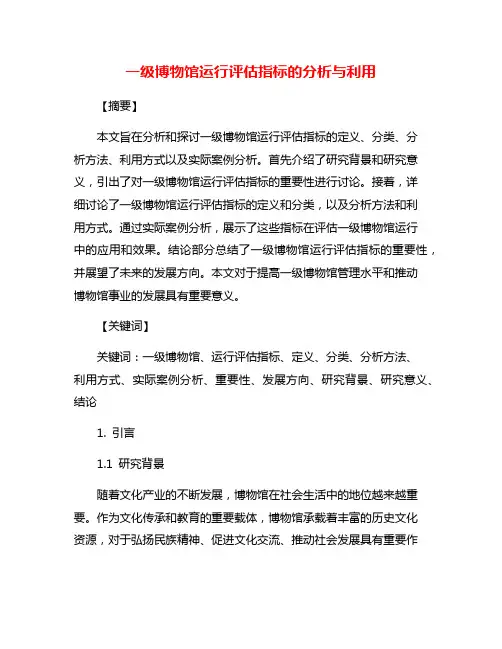 一级博物馆运行评估指标的分析与利用

【摘要】

本文旨在分析和探讨一级博物馆运行评估指标的定义、分类、分析方法、利用方式以及实际案例分析。首先介绍了研究背景和研究意义，引出了对一级博物馆运行评估指标的重要性进行讨论。接着，详细讨论了一级博物馆运行评估指标的定义和分类，以及分析方法和利用方式。通过实际案例分析，展示了这些指标在评估一级博物馆运行中的应用和效果。结论部分总结了一级博物馆运行评估指标的重要性，并展望了未来的发展方向。本文对于提高一级博物馆管理水平和推动博物馆事业的发展具有重要意义。

【关键词】

关键词：一级博物馆、运行评估指标、定义、分类、分析方法、利用方式、实际案例分析、重要性、发展方向、研究背景、研究意义、结论

1. 引言

1.1 研究背景

随着文化产业的不断发展，博物馆在社会生活中的地位越来越重要。作为文化传承和教育的重要载体，博物馆承载着丰富的历史文化资源，对于弘扬民族精神、促进文化交流、推动社会发展具有重要作